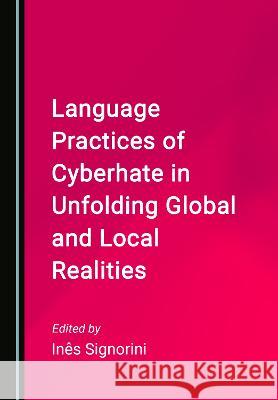 Language Practices of Cyberhate in Unfolding Global and Local Realities

Edited by
Inês Signorini

Kraina Książek